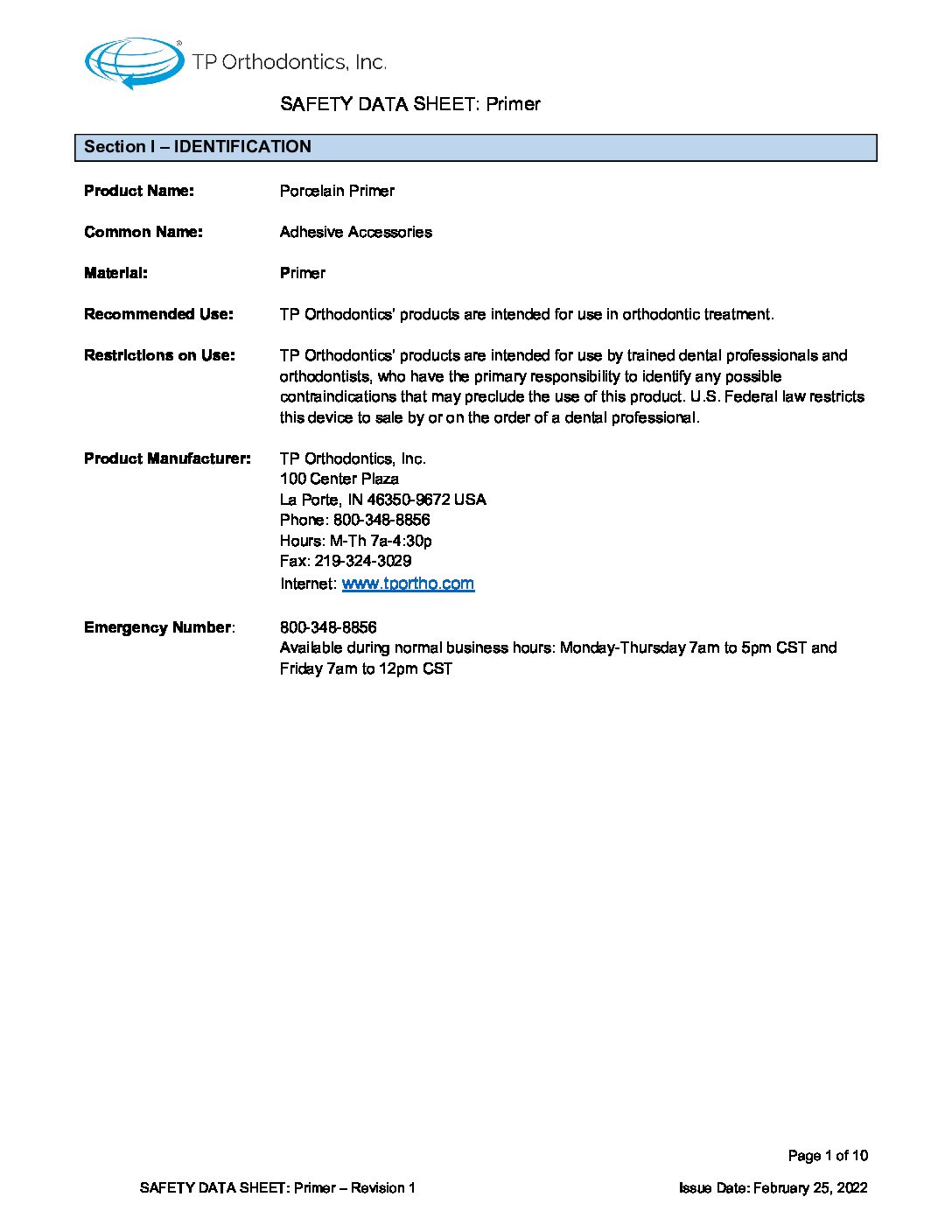 TP Orthodontics, Inc.

SAFETY DATA SHEET: Primer

Section I – IDENTIFICATION

Product Name: Porcelain Primer

Common Name: Adhesive Accessories

Material: Primer

Recommended Use: TP Orthodontics' products are intended for use in orthodontic treatment.

Restrictions on Use: TP Orthodontics' products are intended for use by trained dental professionals and orthodontists, who have the primary responsibility to identify any possible contraindications that may preclude the use of this product. U.S. Federal law restricts this device to sale by or on the order of a dental professional.

Product Manufacturer: TP Orthodontics, Inc.
100 Center Plaza
La Porte, IN 46350-9672 USA
Phone: 800-348-8856
Hours: M-Th 7a-4:30p
Fax: 219-324-3029
Internet: www.tportho.com

Emergency Number: 800-348-8856
Available during normal business hours: Monday-Thursday 7am to 5pm CST and Friday 7am to 12pm CST

Page 1 of 10

SAFETY DATA SHEET: Primer – Revision 1

Issue Date: February 25, 2022